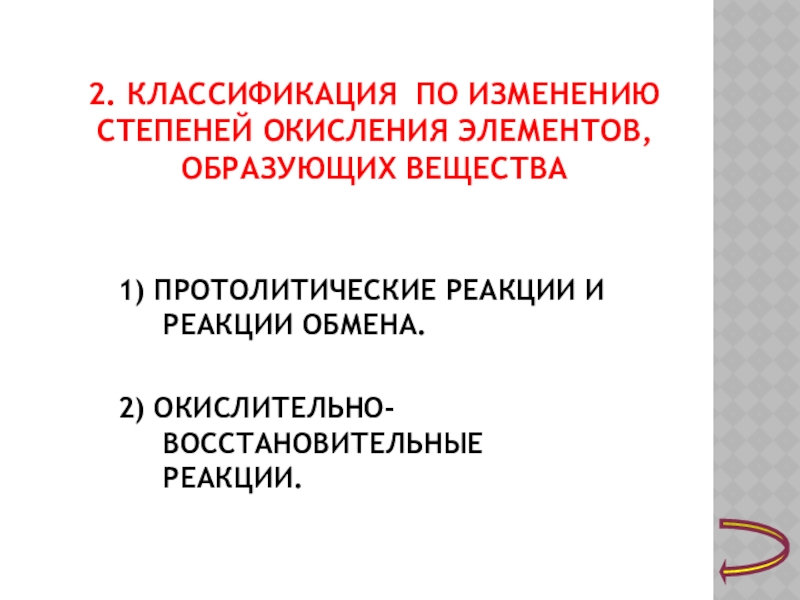 2. КЛАССИФИКАЦИЯ ПО ИЗМЕНЕНИЮ СТЕПЕНЕЙ ОКИСЛЕНИЯ ЭЛЕМЕНТОВ, ОБРАЗУЮЩИХ ВЕЩЕСТВА

1) ПРОТОЛИТИЧЕСКИЕ РЕАКЦИИ И РЕАКЦИИ ОБМЕНА.

2) ОКИСЛИТЕЛЬНО-ВОССТАНОВИТЕЛЬНЫЕ РЕАКЦИИ.